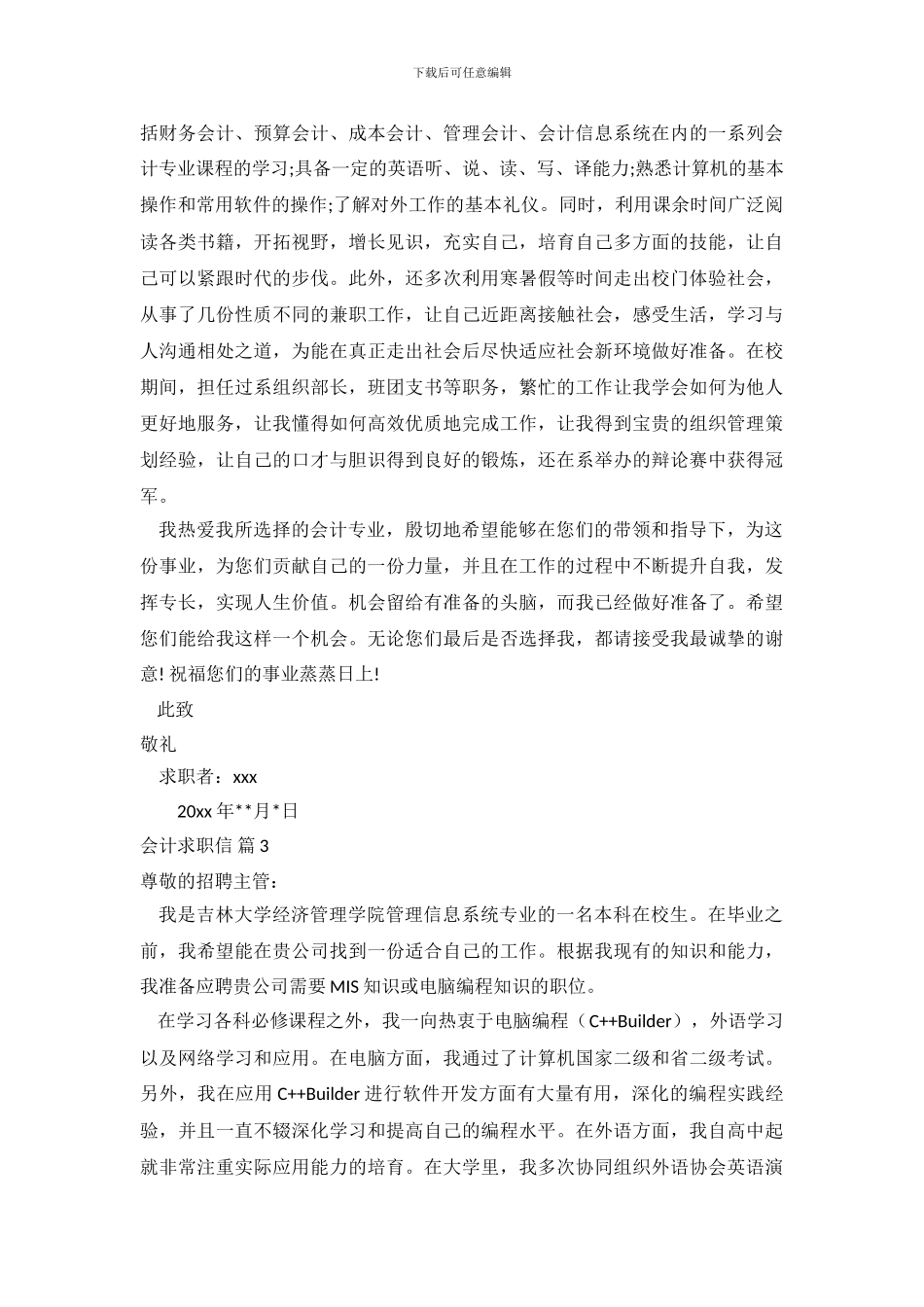 下载后可任意编辑

括财务会计、预算会计、成本会计、管理会计、会计信息系统在内的一系列会计专业课程的学习;具备一定的英语听、说、读、写、译能力;熟悉计算机的基本操作和常用软件的操作;了解对外工作的基本礼仪。同时，利用课余时间广泛阅读各类书籍，开拓视野，增长见识，充实自己，培育自己多方面的技能，让自己可以紧跟时代的步伐。此外，还多次利用寒暑假等时间走出校门体验社会，从事了几份性质不同的兼职工作，让自己近距离接触社会，感受生活，学习与人沟通相处之道，为能在真正走出社会后尽快适应社会新环境做好准备。在校期间，担任过系组织部长，班团支书等职务，繁忙的工作让我学会如何为他人更好地服务，让我懂得如何高效优质地完成工作，让我得到宝贵的组织管理策划经验，让自己的口才与胆识得到良好的锻炼，还在系举办的辩论赛中获得冠军。

我热爱我所选择的会计专业，殷切地希望能够在您们的带领和指导下，为这份事业，为您们贡献自己的一份力量，并且在工作的过程中不断提升自我，发挥专长，实现人生价值。机会留给有准备的头脑，而我已经做好准备了。希望您们能给我这样一个机会。无论您们最后是否选择我，都请接受我最诚挚的谢意! 祝福您们的事业蒸蒸日上!

此致

敬礼

求职者：xxx

20xx 年**月*日

会计求职信 篇 3

尊敬的招聘主管：

我是吉林大学经济管理学院管理信息系统专业的一名本科在校生。在毕业之前，我希望能在贵公司找到一份适合自己的工作。根据我现有的知识和能力，我准备应聘贵公司需要 MIS 知识或电脑编程知识的职位。

在学习各科必修课程之外，我一向热衷于电脑编程（C++Builder），外语学习以及网络学习和应用。在电脑方面，我通过了计算机国家二级和省二级考试。另外，我在应用 C++Builder 进行软件开发方面有大量有用，深化的编程实践经验，并且一直不辍深化学习和提高自己的编程水平。在外语方面，我自高中起就非常注重实际应用能力的培育。在大学里，我多次协同组织外语协会英语演